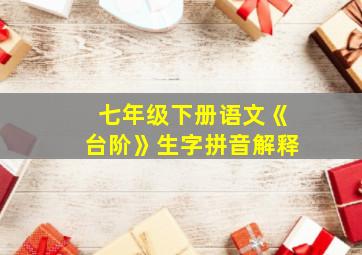 七年级下册语文《台阶》生字拼音解释